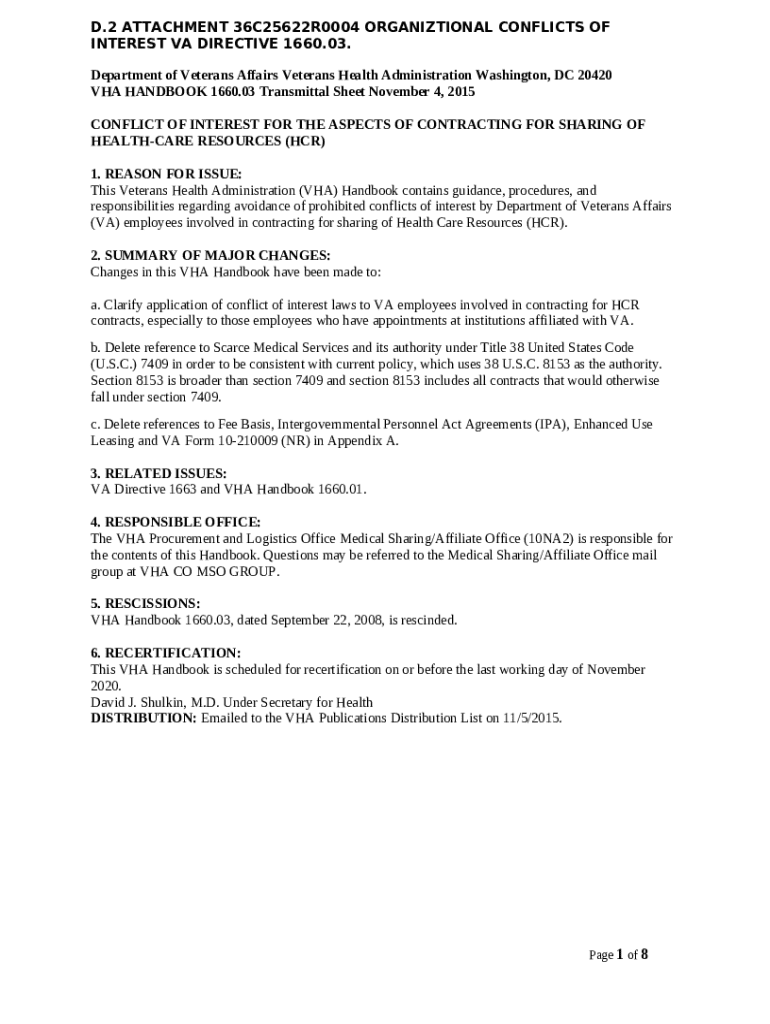 D.2 ATTACHMENT 36C25622R0004 ORGANIZTIONAL CONFLICTS OF INTEREST VA DIRECTIVE 1660.03.

Department of Veterans Affairs Veterans Health Administration Washington, DC 20420
VHA HANDBOOK 1660.03 Transmittal Sheet November 4, 2015

CONFLICT OF INTEREST FOR THE ASPECTS OF CONTRACTING FOR SHARING OF HEALTH-CARE RESOURCES (HCR)

1. REASON FOR ISSUE:
This Veterans Health Administration (VHA) Handbook contains guidance, procedures, and responsibilities regarding avoidance of prohibited conflicts of interest by Department of Veterans Affairs (VA) employees involved in contracting for sharing of Health Care Resources (HCR).

2. SUMMARY OF MAJOR CHANGES:
Changes in this VHA Handbook have been made to:

a. Clarify application of conflict of interest laws to VA employees involved in contracting for HCR contracts, especially to those employees who have appointments at institutions affiliated with VA.

b. Delete reference to Scarce Medical Services and its authority under Title 38 United States Code (U.S.C.) 7409 in order to be consistent with current policy, which uses 38 U.S.C. 8153 as the authority. Section 8153 is broader than section 7409 and section 8153 includes all contracts that would otherwise fall under section 7409.

c. Delete references to Fee Basis, Intergovernmental Personnel Act Agreements (IPA), Enhanced Use Leasing and VA Form 10-210009 (NR) in Appendix A.

3. RELATED ISSUES:
VA Directive 1663 and VHA Handbook 1660.01.

4. RESPONSIBLE OFFICE:
The VHA Procurement and Logistics Office Medical Sharing/Affiliate Office (10NA2) is responsible for the contents of this Handbook. Questions may be referred to the Medical Sharing/Affiliate Office mail group at VHA CO MSO GROUP.

5. RESCISSIONS:
VHA Handbook 1660.03, dated September 22, 2008, is rescinded.

6. RECERTIFICATION:
This VHA Handbook is scheduled for recertification on or before the last working day of November 2020.
David J. Shulkin, M.D. Under Secretary for Health
DISTRIBUTION: Emailed to the VHA Publications Distribution List on 11/5/2015.

Page 1 of 8